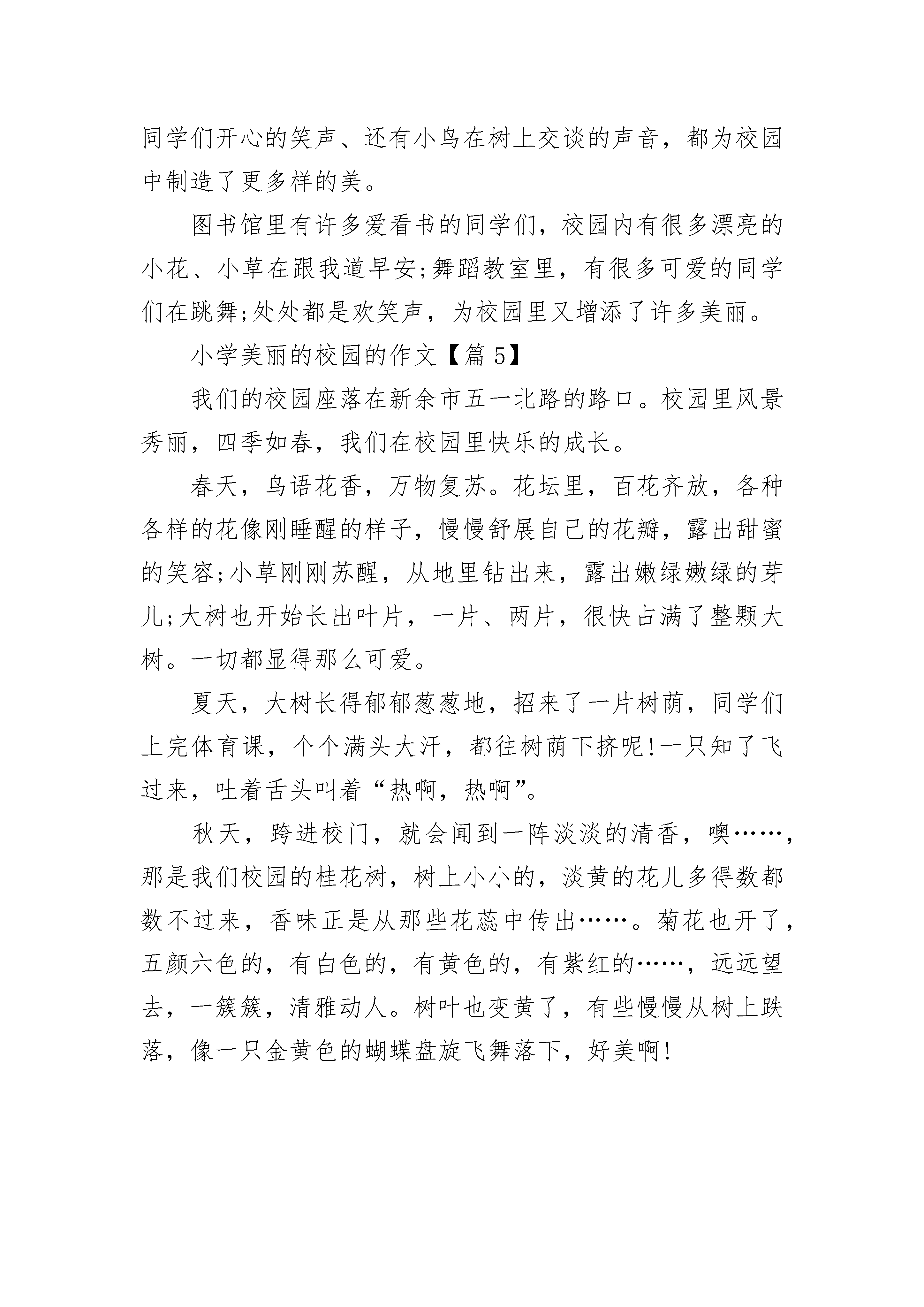 同学们开心的笑声、还有小鸟在树上交谈的声音，都为校园中制造了更多样的美。

图书馆里有许多爱看书的同学们，校园内有很多漂亮的小花、小草在跟我道早安;舞蹈教室里，有很多可爱的同学们在跳舞;处处都是欢笑声，为校园里又增添了许多美丽。

小学美丽的校园的作文【篇 5】

我们的校园座落在新余市五一北路的路口。校园里风景秀丽，四季如春，我们在校园里快乐的成长。

春天，鸟语花香，万物复苏。花坛里，百花齐放，各种各样的花像刚睡醒的样子，慢慢舒展自己的花瓣，露出甜蜜的笑容;小草刚刚苏醒，从地里钻出来，露出嫩绿嫩绿的芽儿;大树也开始长出叶片，一片、两片，很快占满了整颗大树。一切都显得那么可爱。

夏天，大树长得郁郁葱葱地，招来了一片树荫，同学们上完体育课，个个满头大汗，都往树荫下挤呢!一只知了飞过来，吐着舌头叫着“热啊，热啊”。

秋天，跨进校门，就会闻到一阵淡淡的清香，噢……，那是我们校园的桂花树，树上小小的，淡黄的花儿多得数都数不过来，香味正是从那些花蕊中传出……。菊花也开了，五颜六色的，有白色的，有黄色的，有紫红的……，远远望去，一簇簇，清雅动人。树叶也变黄了，有些慢慢从树上跌落，像一只金黄色的蝴蝶盘旋飞舞落下，好美啊!